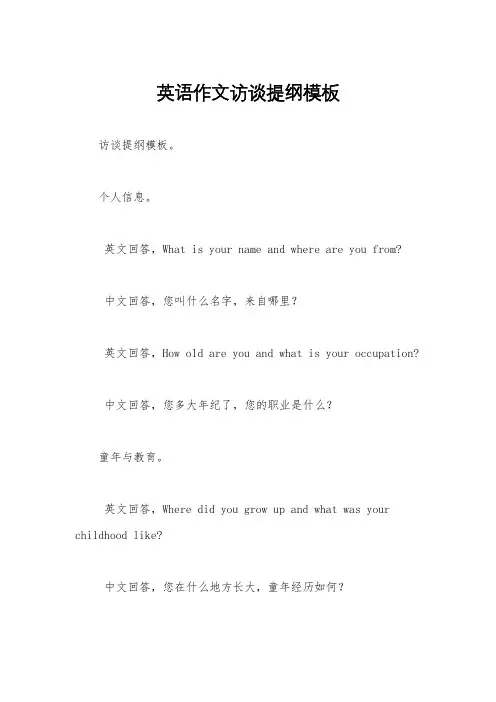 英语作文访谈提纲模板

访谈提纲模板。

个人信息。

英文回答，What is your name and where are you from?

中文回答，您叫什么名字，来自哪里？

英文回答，How old are you and what is your occupation?

中文回答，您多大年纪了，您的职业是什么？

童年与教育。

英文回答，Where did you grow up and what was your childhood like?

中文回答，您在什么地方长大，童年经历如何？